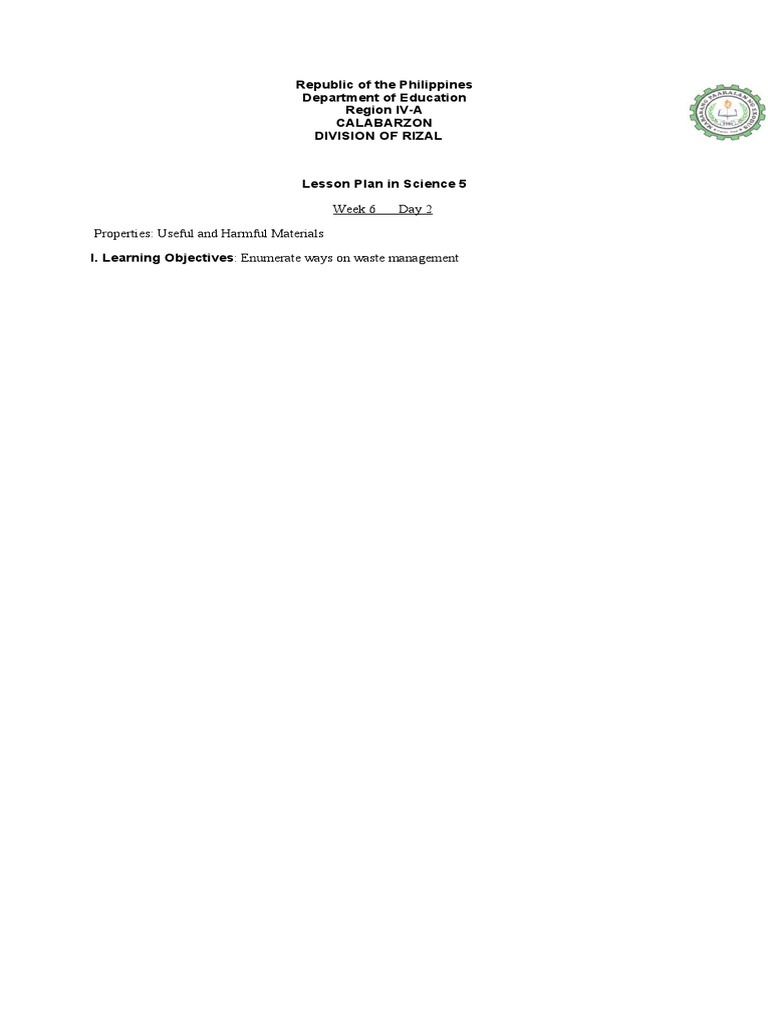 Republic of the Philippines
Department of Education
Region IV-A
CALABARZON
DIVISION OF RIZAL

Lesson Plan in Science 5

Week 6 Day 2

Properties: Useful and Harmful Materials

I. Learning Objectives: Enumerate ways on waste management